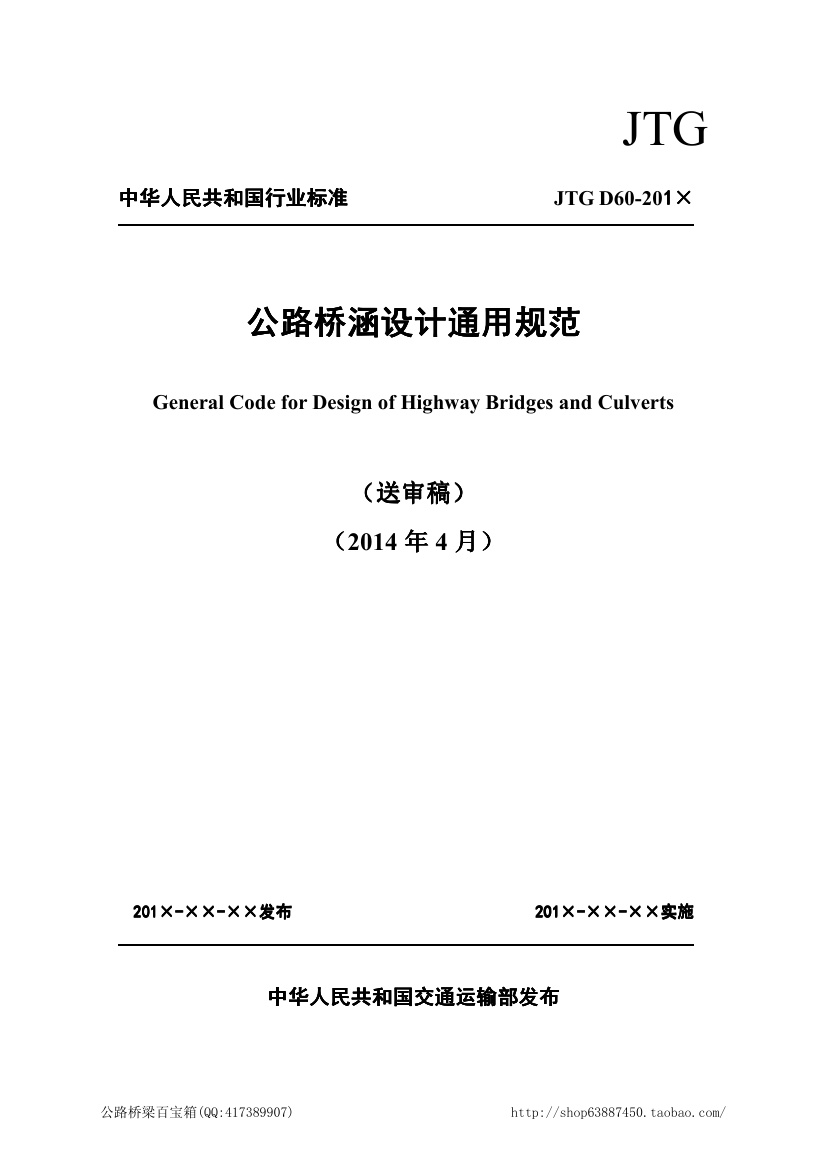 JTG

中华人民共和国行业标准　　JTG D60-201×

公路桥涵设计通用规范

General Code for Design of Highway Bridges and Culverts

（送审稿）

（2014 年 4 月）

201×-××-××发布　　201×-××-××实施

中华人民共和国交通运输部发布

公路桥梁百宝箱(QQ:417389907)　　http://shop63887450.taobao.com/